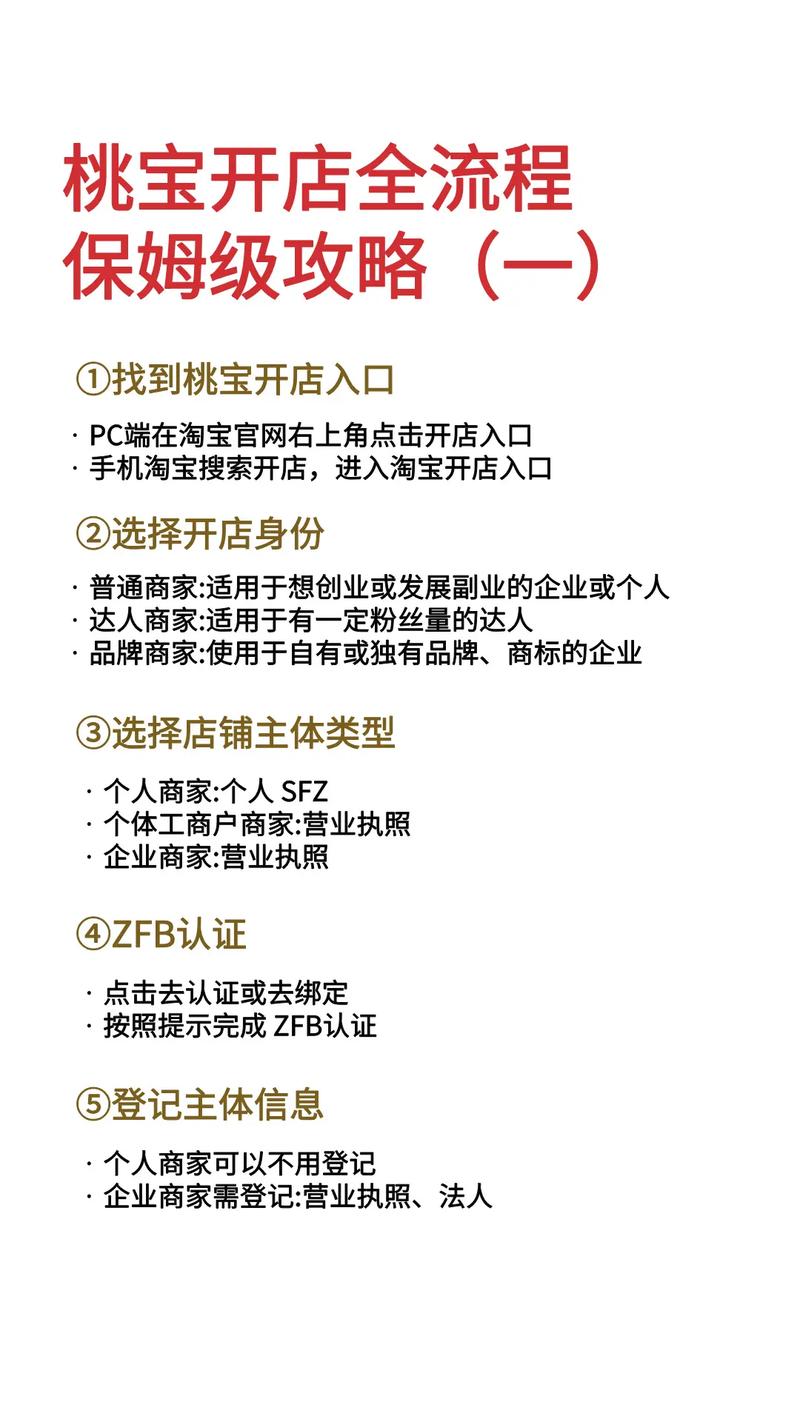 桃宝开店全流程
保姆级攻略（一）

①找到桃宝开店入口

· PC端在淘宝官网右上角点击开店入口
· 手机淘宝搜索开店，进入淘宝开店入口

②选择开店身份

· 普通商家:适用于想创业或发展副业的企业或个人
· 达人商家:适用于有一定粉丝量的达人
· 品牌商家:使用于自有或独有品牌、商标的企业

③选择店铺主体类型

· 个人商家:个人 SFZ
· 个体工商户商家:营业执照
· 企业商家:营业执照

④ZFB认证

· 点击去认证或去绑定
· 按照提示完成 ZFB认证

⑤登记主体信息

· 个人商家可以不用登记
· 企业商家需登记:营业执照、法人